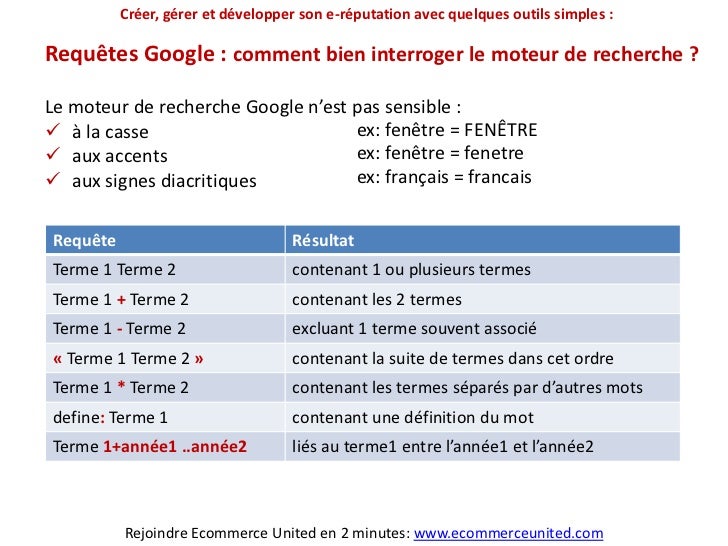 Créer, gérer et développer son e-réputation avec quelques outils simples :

Requêtes Google : comment bien interroger le moteur de recherche ?

Le moteur de recherche Google n'est pas sensible :
✓ à la casse ex: fenêtre = FENÊTRE
✓ aux accents ex: fenêtre = fenetre
✓ aux signes diacritiques ex: français = francais

| Requête | Résultat |
|---|---|
| Terme 1 Terme 2 | contenant 1 ou plusieurs termes |
| Terme 1 + Terme 2 | contenant les 2 termes |
| Terme 1 - Terme 2 | excluant 1 terme souvent associé |
| « Terme 1 Terme 2 » | contenant la suite de termes dans cet ordre |
| Terme 1 * Terme 2 | contenant les termes séparés par d'autres mots |
| define: Terme 1 | contenant une définition du mot |
| Terme 1+année1 ..année2 | liés au terme1 entre l'année1 et l'année2 |

Rejoindre Ecommerce United en 2 minutes: www.ecommerceunited.com